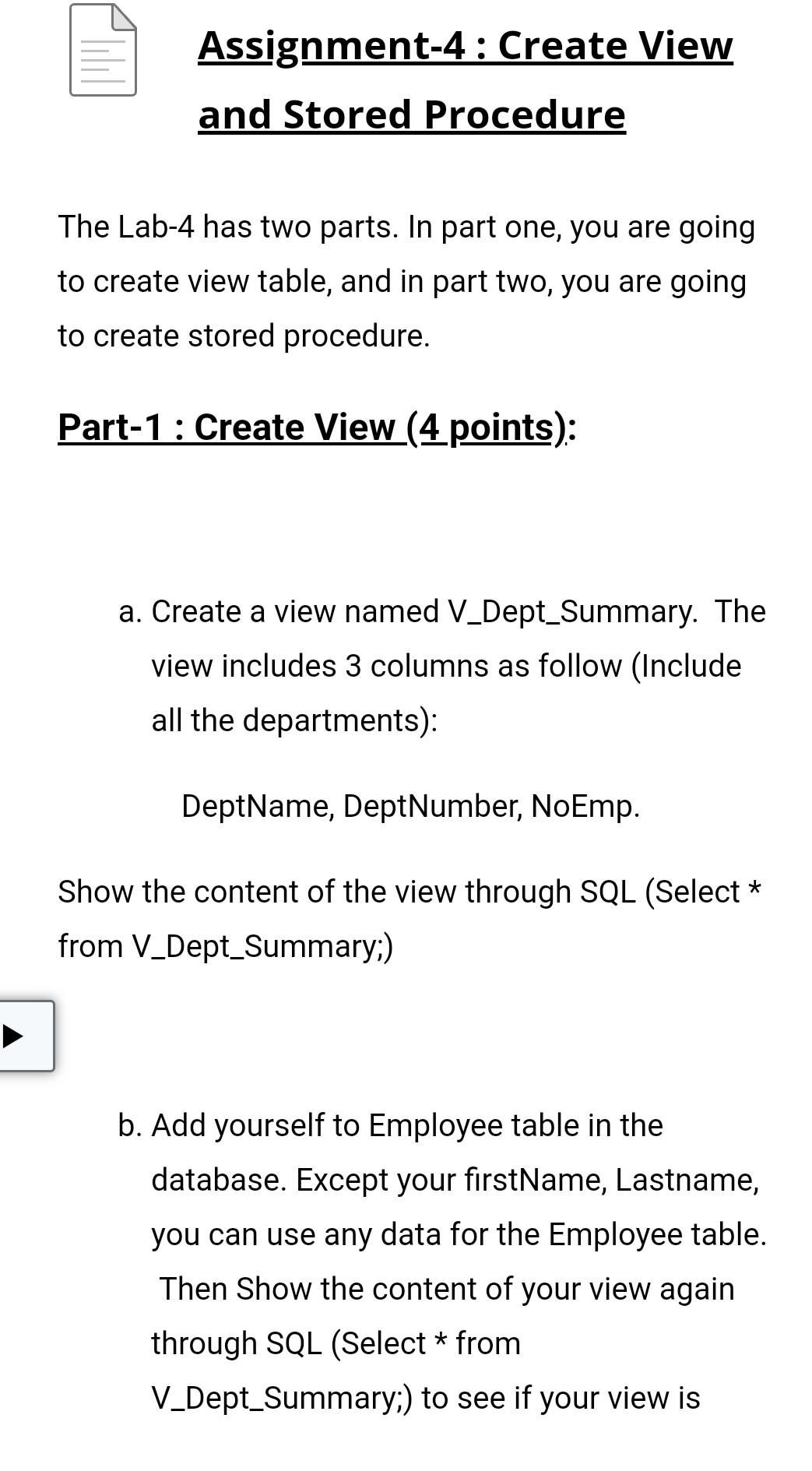 Assignment-4 : Create View and Stored Procedure

The Lab-4 has two parts. In part one, you are going to create view table, and in part two, you are going to create stored procedure.

Part-1 : Create View (4 points):

a. Create a view named V_Dept_Summary. The view includes 3 columns as follow (Include all the departments):

DeptName, DeptNumber, NoEmp.

Show the content of the view through SQL (Select * from V_Dept_Summary;)

b. Add yourself to Employee table in the database. Except your firstName, Lastname, you can use any data for the Employee table. Then Show the content of your view again through SQL (Select * from V_Dept_Summary;) to see if your view is